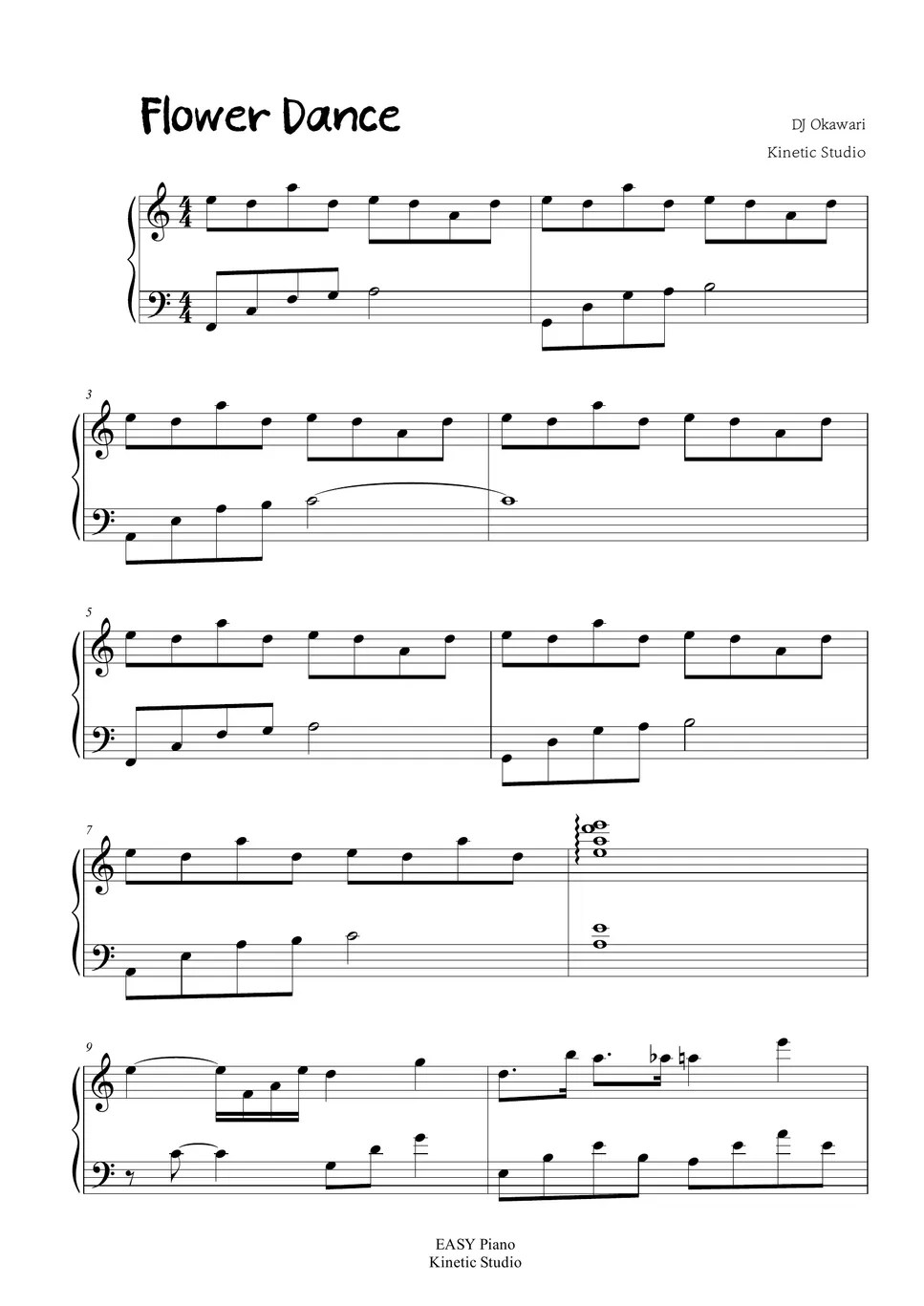 Flower Dance

DJ Okawari

Kinetic Studio

3

5

7

9

EASY Piano
Kinetic Studio